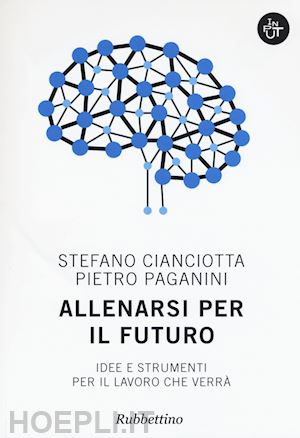 IN PUT

STEFANO CIANCIOTTA
PIETRO PAGANINI

ALLENARSI PER IL FUTURO

IDEE E STRUMENTI PER IL LAVORO CHE VERRÀ

HOEPLI.IT

Rubbettino